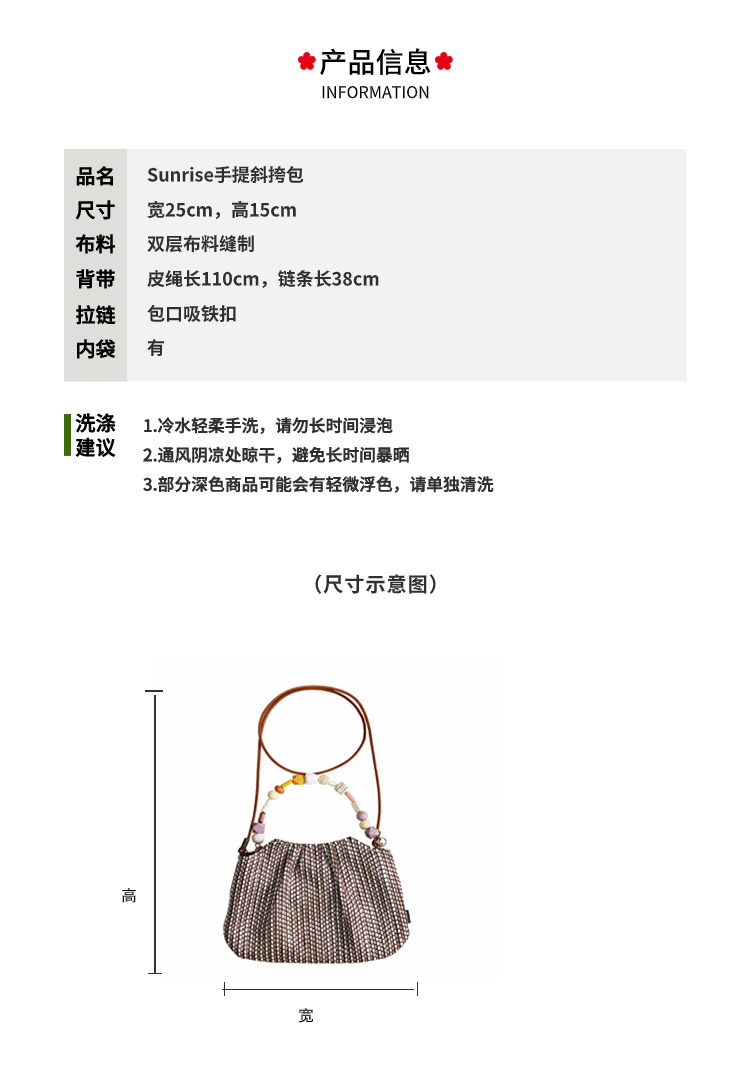 产品信息
INFORMATION

品名
Sunrise手提斜挎包
尺寸
宽25cm，高15cm
布料
双层布料缝制
背带
皮绳长110cm，链条长38cm
拉链
包口吸铁扣
内袋
有

洗涤建议
1.冷水轻柔手洗，请勿长时间浸泡
2.通风阴凉处晾干，避免长时间暴晒
3.部分深色商品可能会有轻微浮色，请单独清洗

（尺寸示意图）

高
宽